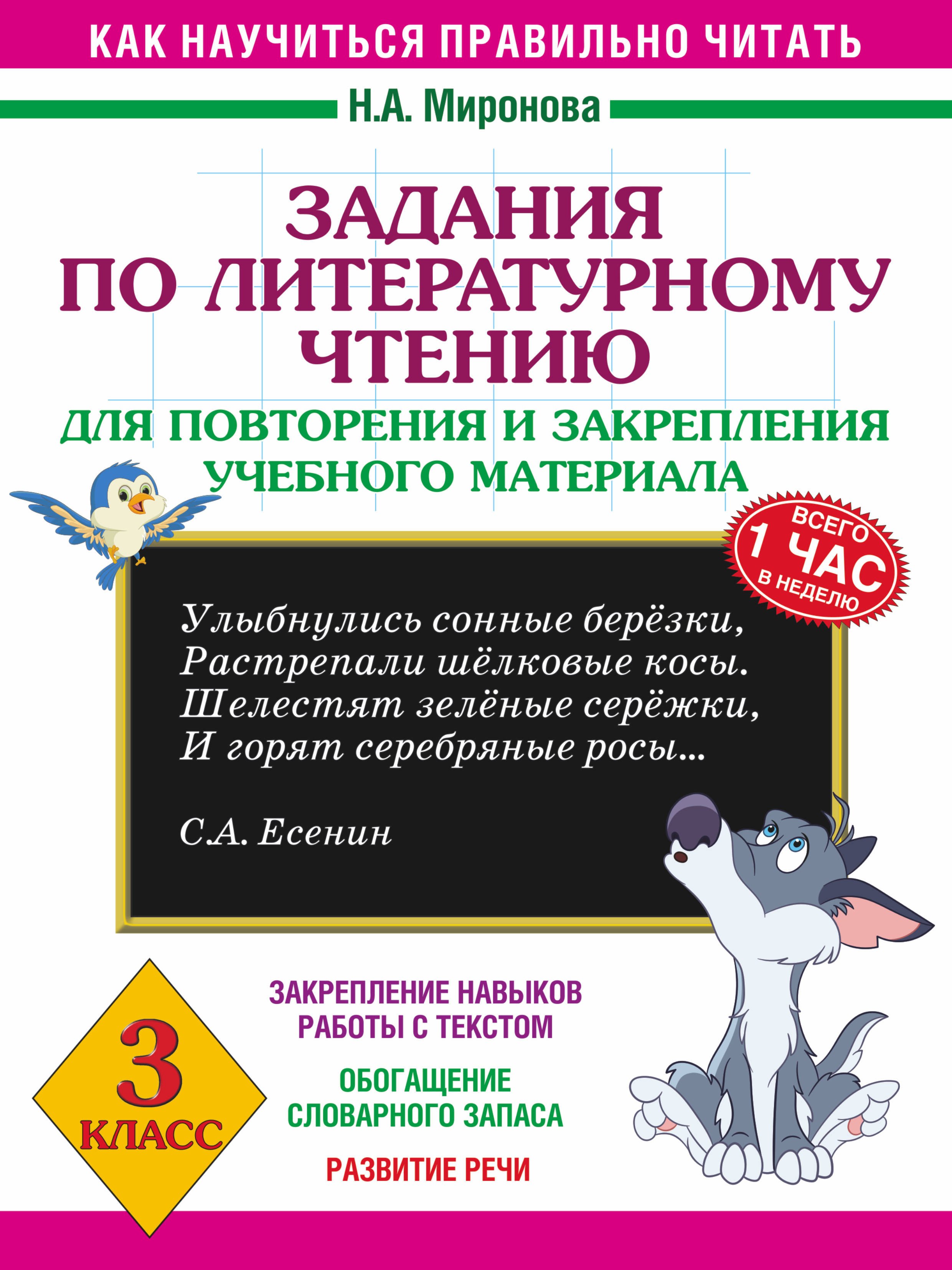 КАК НАУЧИТЬСЯ ПРАВИЛЬНО ЧИТАТЬ

Н.А. Миронова

ЗАДАНИЯ ПО ЛИТЕРАТУРНОМУ ЧТЕНИЮ

ДЛЯ ПОВТОРЕНИЯ И ЗАКРЕПЛЕНИЯ УЧЕБНОГО МАТЕРИАЛА

ВСЕГО 1 ЧАС В НЕДЕЛЮ

Улыбнулись сонные берёзки,
Растрепали шёлковые косы.
Шелестят зелёные серёжки,
И горят серебряные росы...

С.А. Есенин

3 КЛАСС

ЗАКРЕПЛЕНИЕ НАВЫКОВ РАБОТЫ С ТЕКСТОМ

ОБОГАЩЕНИЕ СЛОВАРНОГО ЗАПАСА

РАЗВИТИЕ РЕЧИ